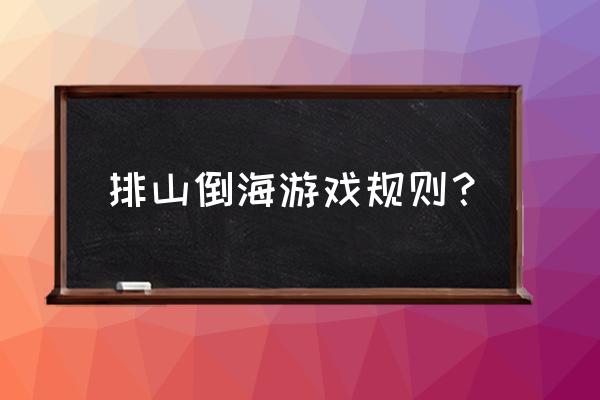 排山倒海游戏规则？